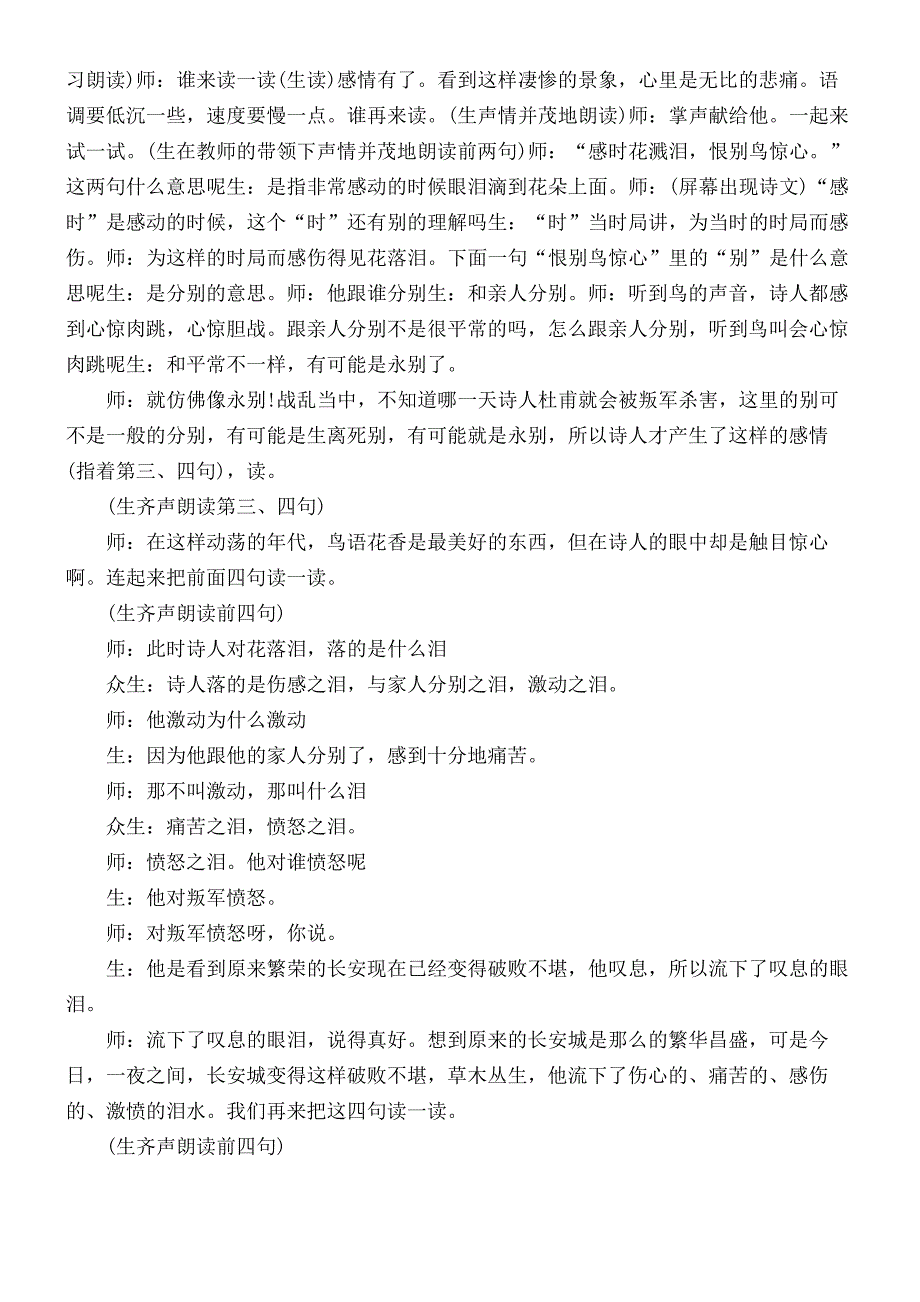 习朗读)师：谁来读一读(生读)感情有了。看到这样凄惨的景象，心里是无比的悲痛。语调要低沉一些，速度要慢一点。谁再来读。(生声情并茂地朗读)师：掌声献给他。一起来试一试。(生在教师的带领下声情并茂地朗读前两句)师：“感时花溅泪，恨别鸟惊心。”这两句什么意思呢生：是指非常感动的时候眼泪滴到花朵上面。师：(屏幕出现诗文)“感时”是感动的时候，这个“时”还有别的理解吗生：“时”当时局讲，为当时的时局而感伤。师：为这样的时局而感伤得见花落泪。下面一句“恨别鸟惊心”里的“别”是什么意思呢生：是分别的意思。师：他跟谁分别生：和亲人分别。师：听到鸟的声音，诗人都感到心惊肉跳，心惊胆战。跟亲人分别不是很平常的吗，怎么跟亲人分别，听到鸟叫会心惊肉跳呢生：和平常不一样，有可能是永别了。

师：就仿佛像永别!战乱当中，不知道哪一天诗人杜甫就会被叛军杀害，这里的别可不是一般的分别，有可能是生离死别，有可能就是永别，所以诗人才产生了这样的感情(指着第三、四句)，读。

(生齐声朗读第三、四句)

师：在这样动荡的年代，鸟语花香是最美好的东西，但在诗人的眼中却是触目惊心啊。连起来把前面四句读一读。

(生齐声朗读前四句)

师：此时诗人对花落泪，落的是什么泪

众生：诗人落的是伤感之泪，与家人分别之泪，激动之泪。

师：他激动为什么激动

生：因为他跟他的家人分别了，感到十分地痛苦。

师：那不叫激动，那叫什么泪

众生：痛苦之泪，愤怒之泪。

师：愤怒之泪。他对谁愤怒呢

生：他对叛军愤怒。

师：对叛军愤怒呀，你说。

生：他是看到原来繁荣的长安现在已经变得破败不堪，他叹息，所以流下了叹息的眼泪。

师：流下了叹息的眼泪，说得真好。想到原来的长安城是那么的繁华昌盛，可是今日，一夜之间，长安城变得这样破败不堪，草木丛生，他流下了伤心的、痛苦的、感伤的、激愤的泪水。我们再来把这四句读一读。

(生齐声朗读前四句)